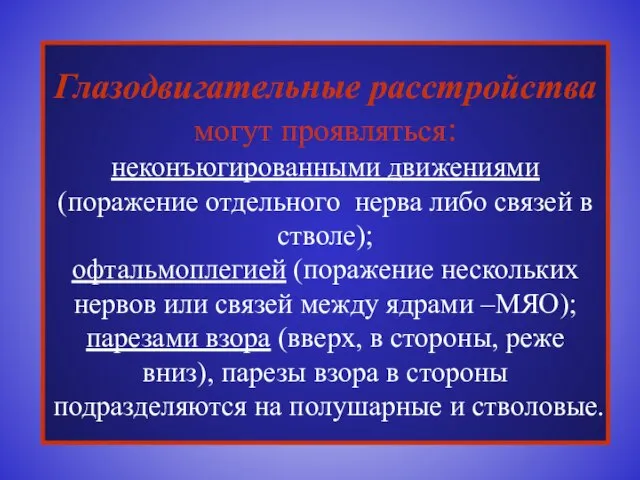 Глазодвигательные расстройства могут проявляться:

неконъюгированными движениями (поражение отдельного нерва либо связей в стволе);

офтальмоплегией (поражение нескольких нервов или связей между ядрами –МЯО);

парезами взора (вверх, в стороны, реже вниз), парезы взора в стороны подразделяются на полушарные и стволовые.